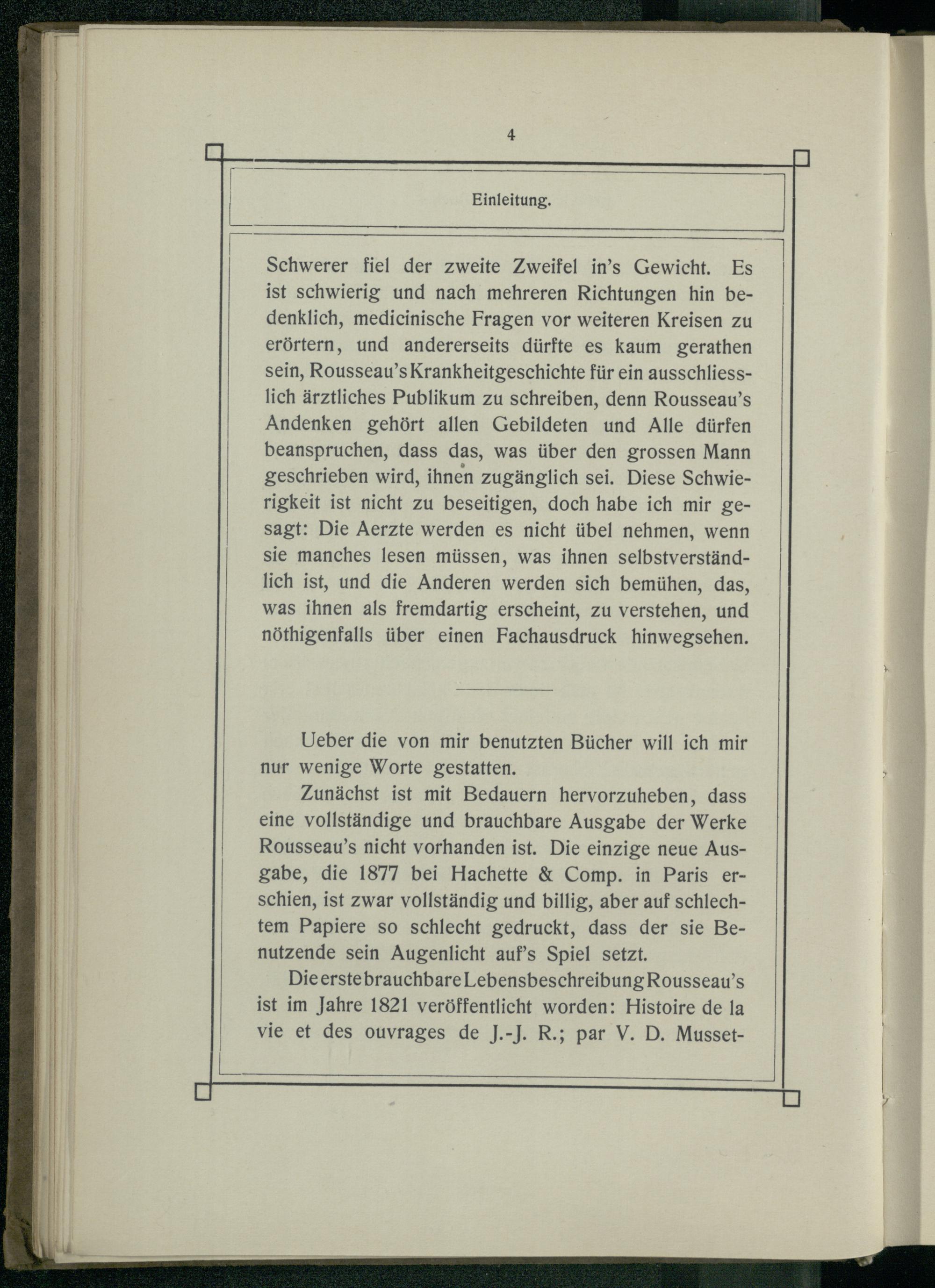 4

Einleitung.

Schwerer fiel der zweite Zweifel in's Gewicht. Es ist schwierig und nach mehreren Richtungen hin bedenklich, medicinische Fragen vor weiteren Kreisen zu erörtern, und andererseits dürfte es kaum gerathen sein, Rousseau's Krankheitgeschichte für ein ausschliesslich ärztliches Publikum zu schreiben, denn Rousseau's Andenken gehört allen Gebildeten und Alle dürfen beanspruchen, dass das, was über den grossen Mann geschrieben wird, ihnen zugänglich sei. Diese Schwierigkeit ist nicht zu beseitigen, doch habe ich mir gesagt: Die Aerzte werden es nicht übel nehmen, wenn sie manches lesen müssen, was ihnen selbstverständlich ist, und die Anderen werden sich bemühen, das, was ihnen als fremdartig erscheint, zu verstehen, und nöthigenfalls über einen Fachausdruck hinwegsehen.

Ueber die von mir benutzten Bücher will ich mir nur wenige Worte gestatten.

Zunächst ist mit Bedauern hervorzuheben, dass eine vollständige und brauchbare Ausgabe der Werke Rousseau's nicht vorhanden ist. Die einzige neue Ausgabe, die 1877 bei Hachette & Comp. in Paris erschien, ist zwar vollständig und billig, aber auf schlechtem Papiere so schlecht gedruckt, dass der sie Benutzende sein Augenlicht auf's Spiel setzt.

Die erste brauchbare Lebensbeschreibung Rousseau's ist im Jahre 1821 veröffentlicht worden: Histoire de la vie et des ouvrages de J.-J. R.; par V. D. Musset-